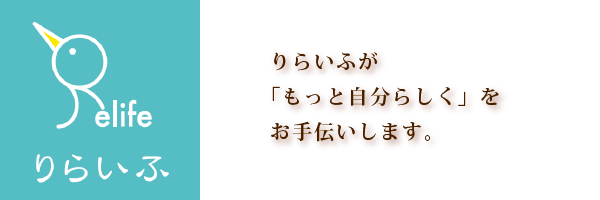 Relife
りらいふ

りらいふが
「もっと自分らしく」を
お手伝いします。